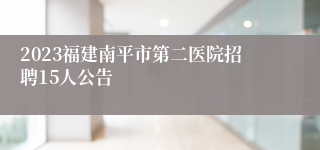 2023福建南平市第二医院招聘15人公告